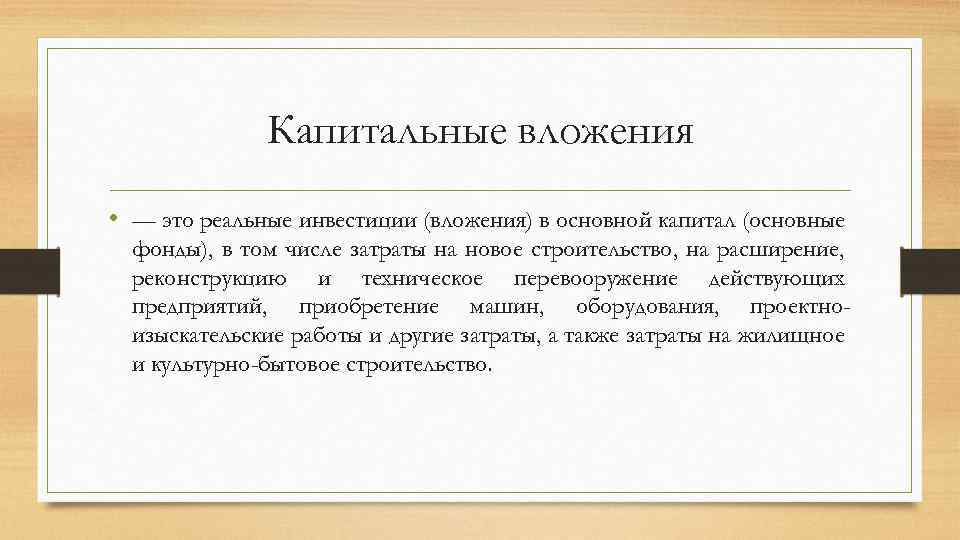 Капитальные вложения

• — это реальные инвестиции (вложения) в основной капитал (основные фонды), в том числе затраты на новое строительство, на расширение, реконструкцию и техническое перевооружение действующих предприятий, приобретение машин, оборудования, проектно-изыскательские работы и другие затраты, а также затраты на жилищное и культурно-бытовое строительство.